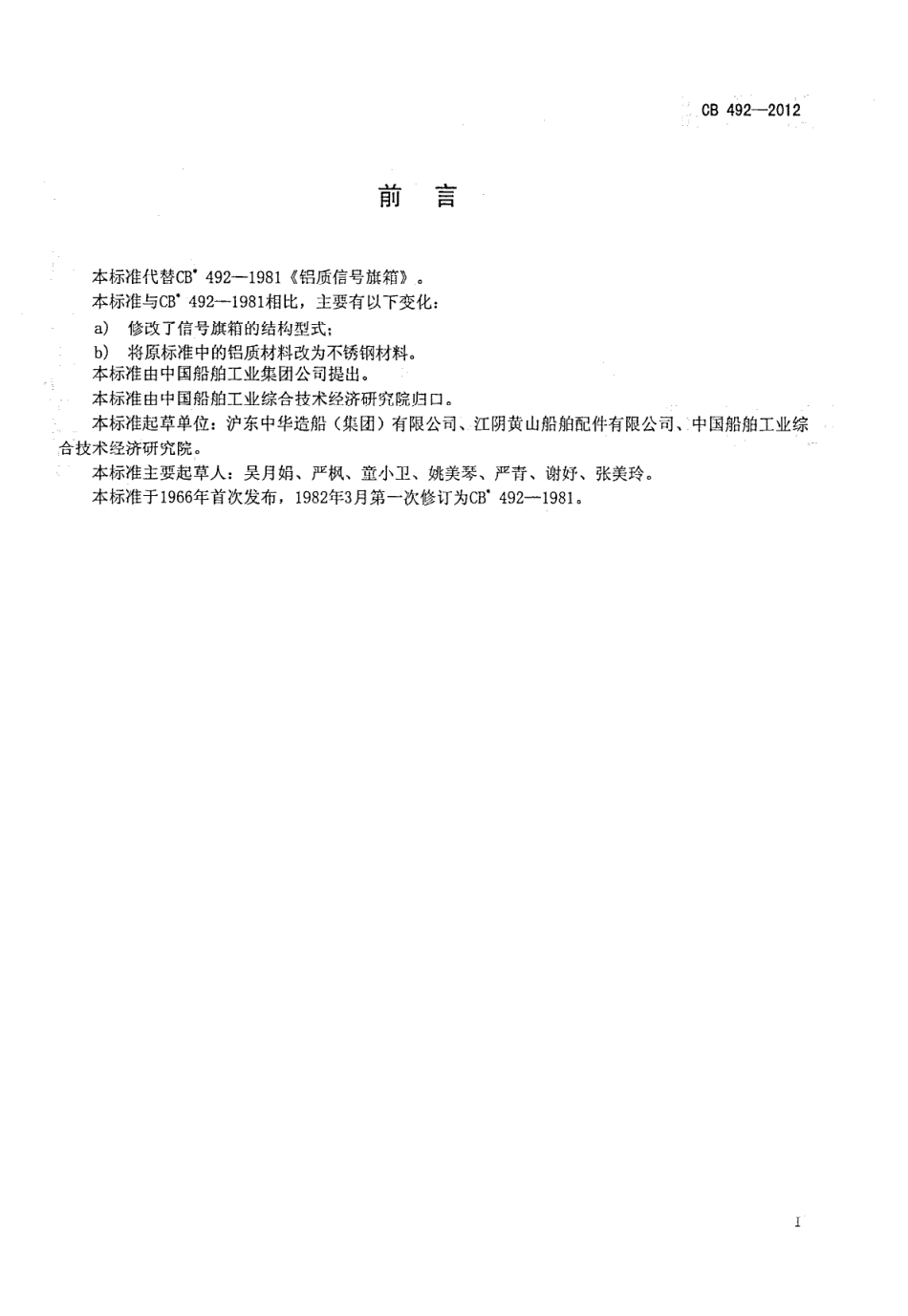 CB 492—2012

前 言

本标准代替CB* 492—1981《铝质信号旗箱》。

本标准与CB* 492—1981相比，主要有以下变化：

a) 修改了信号旗箱的结构型式；

b) 将原标准中的铝质材料改为不锈钢材料。

本标准由中国船舶工业集团公司提出。

本标准由中国船舶工业综合技术经济研究院归口。

本标准起草单位：沪东中华造船（集团）有限公司、江阴黄山船舶配件有限公司、中国船舶工业综合技术经济研究院。

本标准主要起草人：吴月娟、严枫、童小卫、姚美琴、严青、谢好、张美玲。

本标准于1966年首次发布，1982年3月第一次修订为CB* 492—1981。

I